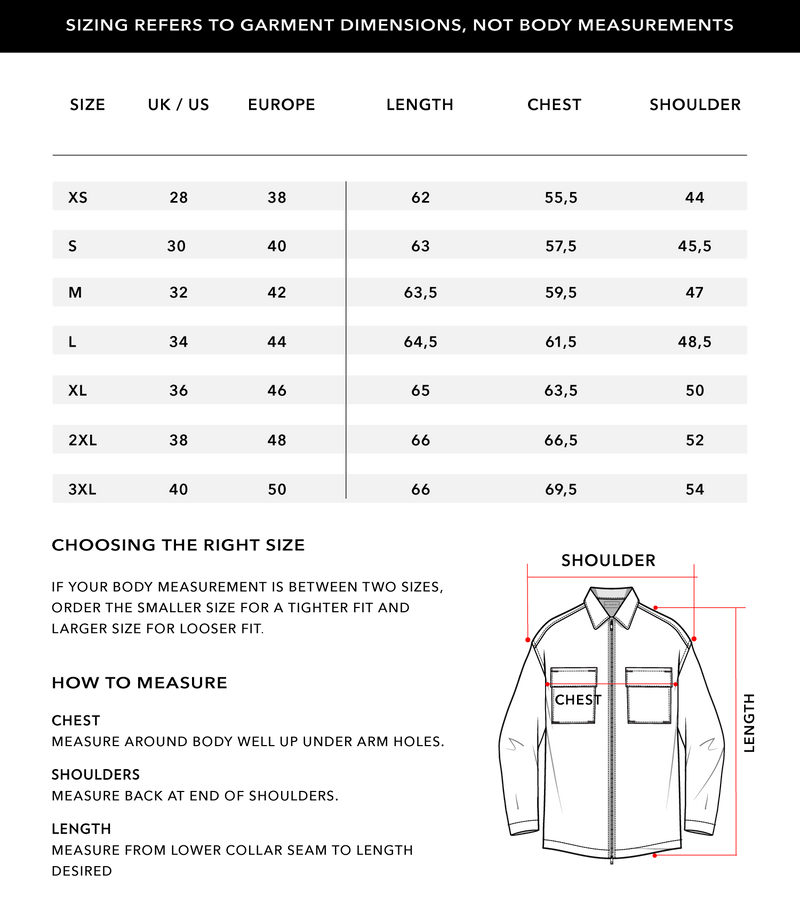 SIZING REFERS TO GARMENT DIMENSIONS, NOT BODY MEASUREMENTS

| SIZE | UK / US | EUROPE | LENGTH | CHEST | SHOULDER |
|---|---|---|---|---|---|
| XS | 28 | 38 | 62 | 55,5 | 44 |
| S | 30 | 40 | 63 | 57,5 | 45,5 |
| M | 32 | 42 | 63,5 | 59,5 | 47 |
| L | 34 | 44 | 64,5 | 61,5 | 48,5 |
| XL | 36 | 46 | 65 | 63,5 | 50 |
| 2XL | 38 | 48 | 66 | 66,5 | 52 |
| 3XL | 40 | 50 | 66 | 69,5 | 54 |

CHOOSING THE RIGHT SIZE

IF YOUR BODY MEASUREMENT IS BETWEEN TWO SIZES, ORDER THE SMALLER SIZE FOR A TIGHTER FIT AND LARGER SIZE FOR LOOSER FIT.

HOW TO MEASURE

CHEST
MEASURE AROUND BODY WELL UP UNDER ARM HOLES.

SHOULDERS
MEASURE BACK AT END OF SHOULDERS.

LENGTH
MEASURE FROM LOWER COLLAR SEAM TO LENGTH DESIRED

SHOULDER

CHEST

LENGTH